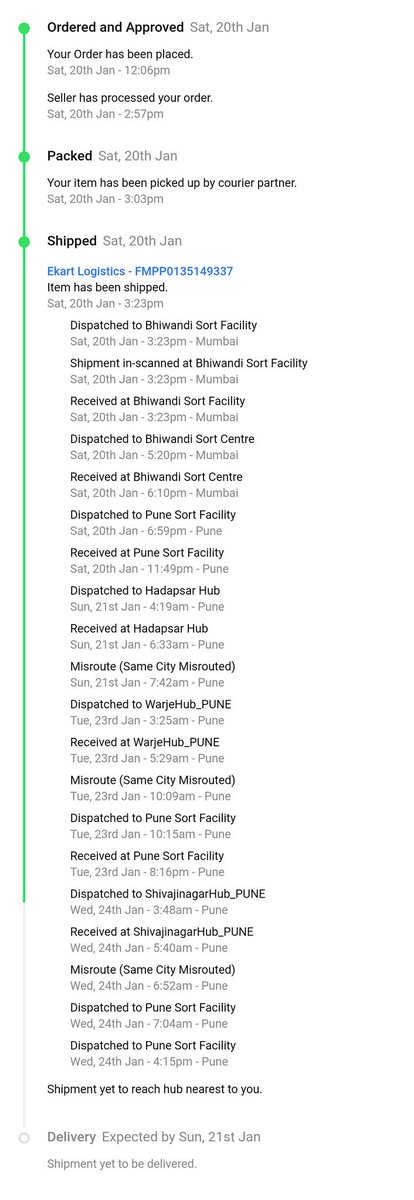 Ordered and Approved Sat, 20th Jan

Your Order has been placed.
Sat, 20th Jan - 12:06pm

Seller has processed your order.
Sat, 20th Jan - 2:57pm

Packed Sat, 20th Jan

Your item has been picked up by courier partner.
Sat, 20th Jan - 3:03pm

Shipped Sat, 20th Jan

Ekart Logistics - FMPP0135149337
Item has been shipped.
Sat, 20th Jan - 3:23pm

Dispatched to Bhiwandi Sort Facility
Sat, 20th Jan - 3:23pm - Mumbai

Shipment in-scanned at Bhiwandi Sort Facility
Sat, 20th Jan - 3:23pm - Mumbai

Received at Bhiwandi Sort Facility
Sat, 20th Jan - 3:23pm - Mumbai

Dispatched to Bhiwandi Sort Centre
Sat, 20th Jan - 5:20pm - Mumbai

Received at Bhiwandi Sort Centre
Sat, 20th Jan - 6:10pm - Mumbai

Dispatched to Pune Sort Facility
Sat, 20th Jan - 6:59pm - Pune

Received at Pune Sort Facility
Sat, 20th Jan - 11:49pm - Pune

Dispatched to Hadapsar Hub
Sun, 21st Jan - 4:19am - Pune

Received at Hadapsar Hub
Sun, 21st Jan - 6:33am - Pune

Misroute (Same City Misrouted)
Sun, 21st Jan - 7:42am - Pune

Dispatched to WarjeHub_PUNE
Tue, 23rd Jan - 3:25am - Pune

Received at WarjeHub_PUNE
Tue, 23rd Jan - 5:29am - Pune

Misroute (Same City Misrouted)
Tue, 23rd Jan - 10:09am - Pune

Dispatched to Pune Sort Facility
Tue, 23rd Jan - 10:15am - Pune

Received at Pune Sort Facility
Tue, 23rd Jan - 8:16pm - Pune

Dispatched to ShivajinagarHub_PUNE
Wed, 24th Jan - 3:48am - Pune

Received at ShivajinagarHub_PUNE
Wed, 24th Jan - 5:40am - Pune

Misroute (Same City Misrouted)
Wed, 24th Jan - 6:52am - Pune

Dispatched to Pune Sort Facility
Wed, 24th Jan - 7:04am - Pune

Dispatched to Pune Sort Facility
Wed, 24th Jan - 4:15pm - Pune

Shipment yet to reach hub nearest to you.

Delivery Expected by Sun, 21st Jan

Shipment yet to be delivered.